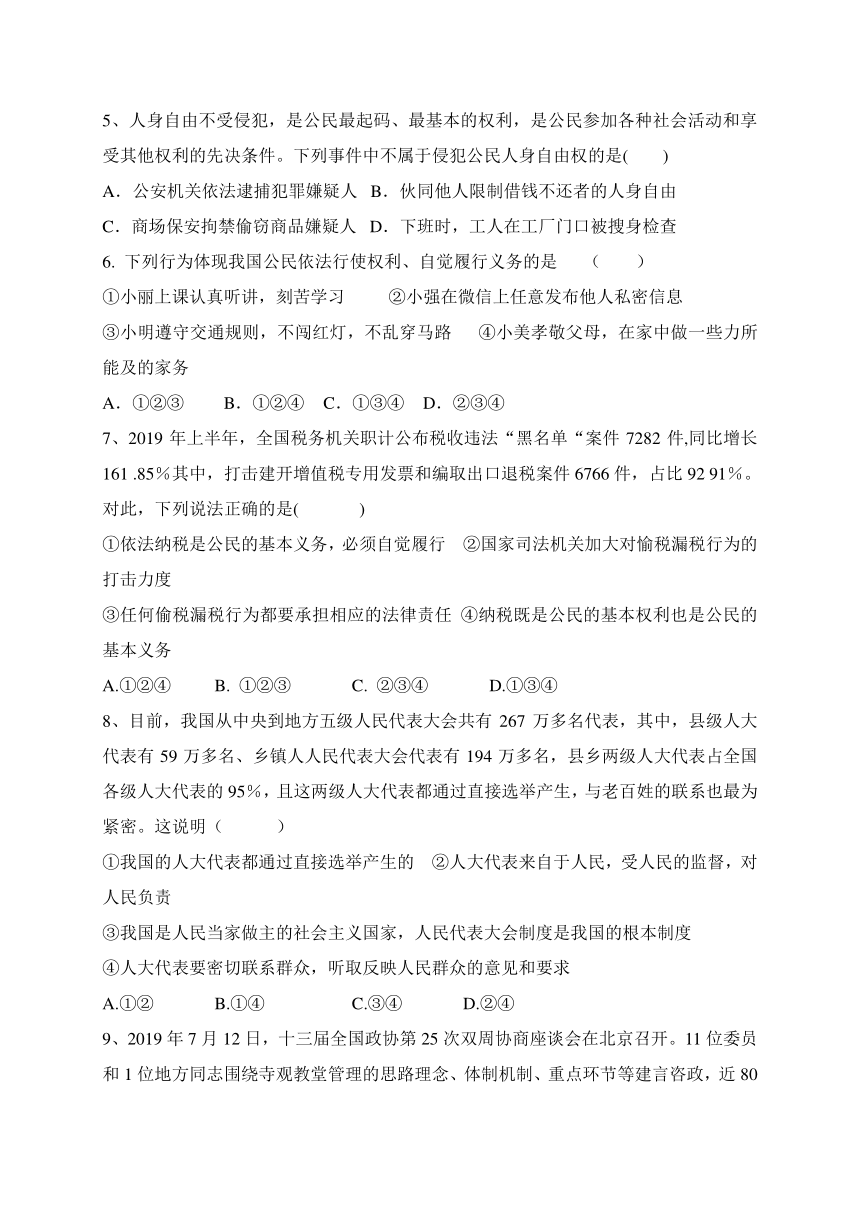 5、人身自由不受侵犯，是公民最起码、最基本的权利，是公民参加各种社会活动和享受其他权利的先决条件。下列事件中不属于侵犯公民人身自由权的是(　　)

A．公安机关依法逮捕犯罪嫌疑人　B．伙同他人限制借钱不还者的人身自由

C．商场保安拘禁偷窃商品嫌疑人　D．下班时，工人在工厂门口被搜身检查

6. 下列行为体现我国公民依法行使权利、自觉履行义务的是　（　　）

①小丽上课认真听讲，刻苦学习　　②小强在微信上任意发布他人私密信息

③小明遵守交通规则，不闯红灯，不乱穿马路　④小美孝敬父母，在家中做一些力所能及的家务

A．①②③　　B．①②④　C．①③④　D．②③④

7、2019 年上半年，全国税务机关职计公布税收违法“黑名单“案件 7282 件,同比增长 161 .85%其中，打击建开增值税专用发票和编取出口退税案件 6766 件，占比 92 91%。对此，下列说法正确的是(　　　)

①依法纳税是公民的基本义务，必须自觉履行　②国家司法机关加大对偷税漏税行为的打击力度

③任何偷税漏税行为都要承担相应的法律责任 ④纳税既是公民的基本权利也是公民的基本义务

A.①②④　　B. ①②③　　　C. ②③④　　　D.①③④

8、目前，我国从中央到地方五级人民代表大会共有 267 万多名代表，其中，县级人大代表有 59 万多名、乡镇人人民代表大会代表有 194 万多名，县乡两级人大代表占全国各级人大代表的 95%，且这两级人大代表都通过直接选举产生，与老百姓的联系也最为紧密。这说明（　　　）

①我国的人大代表都通过直接选举产生的　②人大代表来自于人民，受人民的监督，对人民负责

③我国是人民当家做主的社会主义国家，人民代表大会制度是我国的根本制度

④人大代表要密切联系群众，听取反映人民群众的意见和要求

A.①②　　　B.①④　　　　C.③④　　　D.②④

9、2019 年 7 月 12 日，十三届全国政协第 25 次双周协商座谈会在北京召开。11 位委员和 1 位地方同志围绕寺观教堂管理的思路理念、体制机制、重点环节等建言咨政，近 80